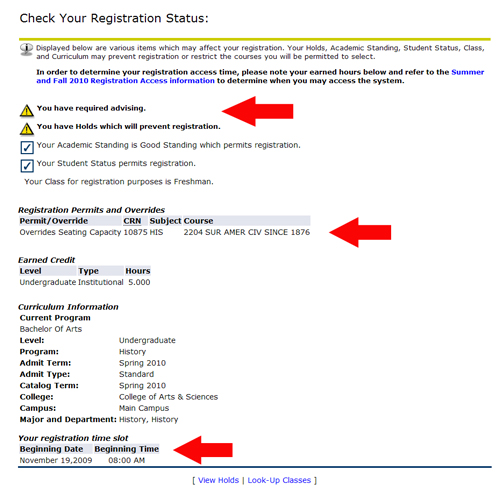 Check Your Registration Status:

Displayed below are various items which may affect your registration. Your Holds, Academic Standing, Student Status, Class, and Curriculum may prevent registration or restrict the courses you will be permitted to select.

In order to determine your registration access time, please note your earned hours below and refer to the Summer and Fall 2010 Registration Access information to determine when you may access the system.

You have required advising.

You have Holds which will prevent registration.

Your Academic Standing is Good Standing which permits registration.

Your Student Status permits registration.

Your Class for registration purposes is Freshman.

Registration Permits and Overrides

| Permit/Override | CRN | Subject | Course |
|---|---|---|---|
| Overrides Seating Capacity | 10875 | HIS | 2204 SUR AMER CIV SINCE 1876 |

Earned Credit

| Level | Type | Hours |
|---|---|---|
| Undergraduate | Institutional | 5.000 |

Curriculum Information

Current Program

Bachelor Of Arts

| | |
|---|---|
| Level: | Undergraduate |
| Program: | History |
| Admit Term: | Spring 2010 |
| Admit Type: | Standard |
| Catalog Term: | Spring 2010 |
| College: | College of Arts & Sciences |
| Campus: | Main Campus |
| Major and Department: | History, History |

Your registration time slot

| Beginning Date | Beginning Time |
|---|---|
| November 19,2009 | 08:00 AM |

[ View Holds | Look-Up Classes ]